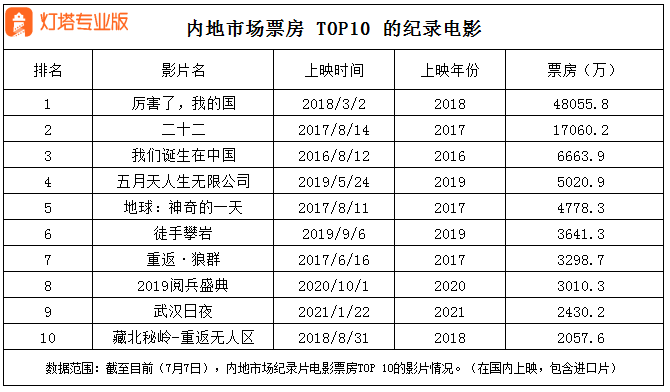 灯塔专业版

内地市场票房 TOP10 的纪录电影

| 排名 | 影片名 | 上映时间 | 上映年份 | 票房（万） |
|---|---|---|---|---|
| 1 | 厉害了，我的国 | 2018/3/2 | 2018 | 48055.8 |
| 2 | 二十二 | 2017/8/14 | 2017 | 17060.2 |
| 3 | 我们诞生在中国 | 2016/8/12 | 2016 | 6663.9 |
| 4 | 五月天人生无限公司 | 2019/5/24 | 2019 | 5020.9 |
| 5 | 地球：神奇的一天 | 2017/8/11 | 2017 | 4778.3 |
| 6 | 徒手攀岩 | 2019/9/6 | 2019 | 3641.3 |
| 7 | 重返·狼群 | 2017/6/16 | 2017 | 3298.7 |
| 8 | 2019阅兵盛典 | 2020/10/1 | 2020 | 3010.3 |
| 9 | 武汉日夜 | 2021/1/22 | 2021 | 2430.2 |
| 10 | 藏北秘岭-重返无人区 | 2018/8/31 | 2018 | 2057.6 |

数据范围：截至目前（7月7日），内地市场纪录片电影票房TOP 10的影片情况。（在国内上映，包含进口片）